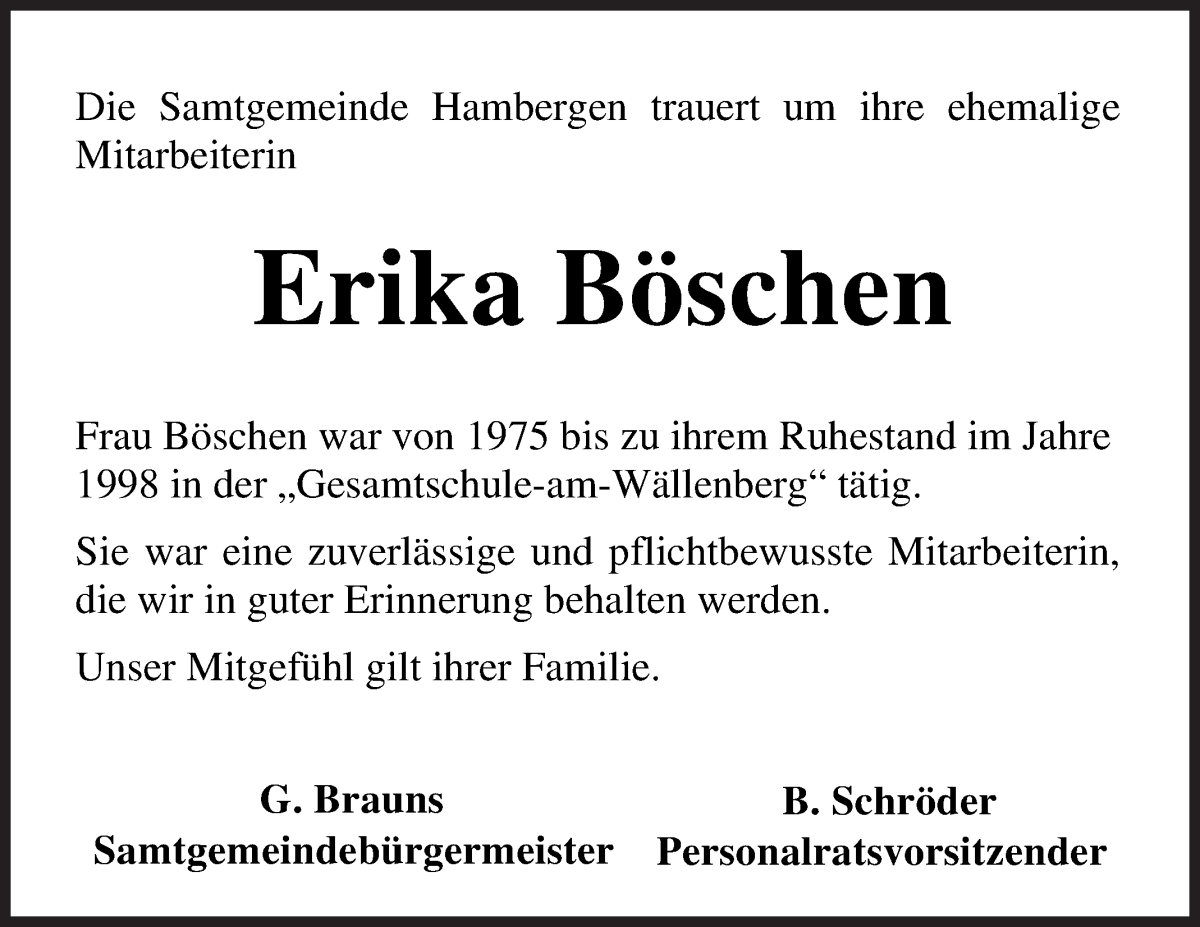 Die Samtgemeinde Hambergen trauert um ihre ehemalige Mitarbeiterin

Erika Böschen

Frau Böschen war von 1975 bis zu ihrem Ruhestand im Jahre 1998 in der „Gesamtschule-am-Wällenberg“ tätig.

Sie war eine zuverlässige und pflichtbewusste Mitarbeiterin, die wir in guter Erinnerung behalten werden.

Unser Mitgefühl gilt ihrer Familie.

G. Brauns
Samtgemeindebürgermeister

B. Schröder
Personalratsvorsitzender